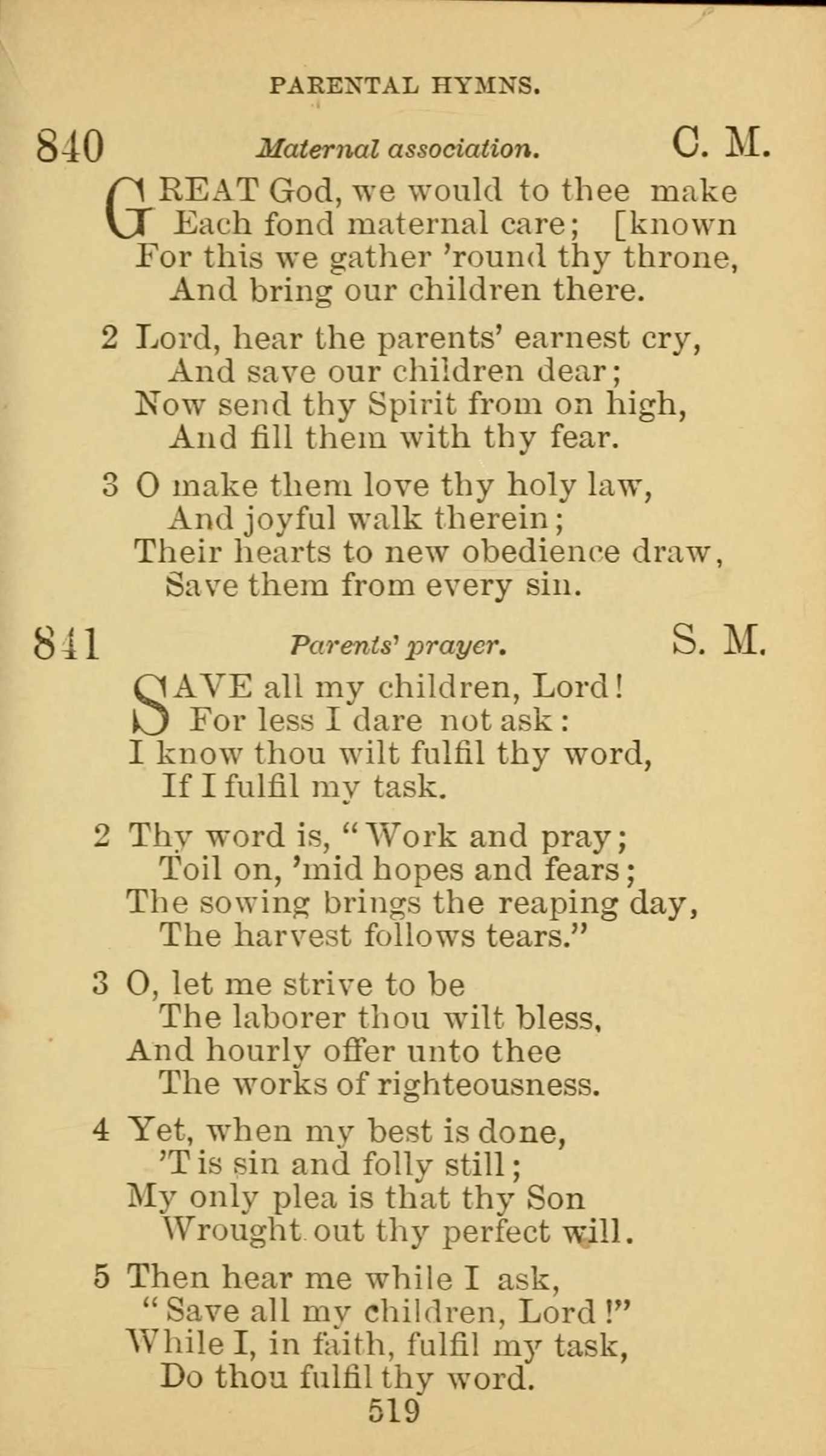 PARENTAL HYMNS.

840 Maternal association. C. M.

GREAT God, we would to thee make
Each fond maternal care; [known
For this we gather 'round thy throne,
And bring our children there.

2 Lord, hear the parents' earnest cry,
And save our children dear;
Now send thy Spirit from on high,
And fill them with thy fear.

3 O make them love thy holy law,
And joyful walk therein;
Their hearts to new obedience draw,
Save them from every sin.

841 Parents' prayer. S. M.

SAVE all my children, Lord!
For less I dare not ask:
I know thou wilt fulfil thy word,
If I fulfil my task.

2 Thy word is, "Work and pray;
Toil on, 'mid hopes and fears;
The sowing brings the reaping day,
The harvest follows tears."

3 O, let me strive to be
The laborer thou wilt bless,
And hourly offer unto thee
The works of righteousness.

4 Yet, when my best is done,
'T is sin and folly still;
My only plea is that thy Son
Wrought out thy perfect will.

5 Then hear me while I ask,
"Save all my children, Lord!"
While I, in faith, fulfil my task,
Do thou fulfil thy word.

519